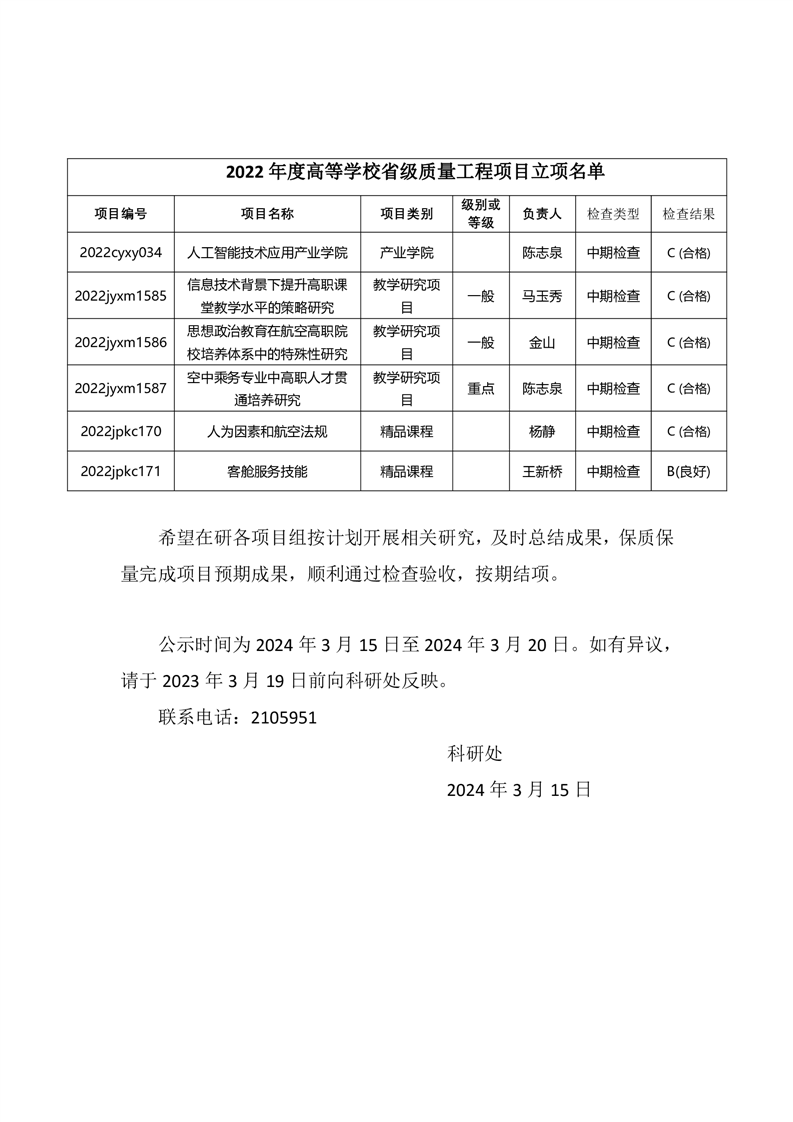 2022 年度高等学校省级质量工程项目立项名单

| 项目编号 | 项目名称 | 项目类别 | 级别或等级 | 负责人 | 检查类型 | 检查结果 |
|---|---|---|---|---|---|---|
| 2022cyxy034 | 人工智能技术应用产业学院 | 产业学院 | | 陈志泉 | 中期检查 | C (合格) |
| 2022jyxm1585 | 信息技术背景下提升高职课堂教学水平的策略研究 | 教学研究项目 | 一般 | 马玉秀 | 中期检查 | C (合格) |
| 2022jyxm1586 | 思想政治教育在航空高职院校培养体系中的特殊性研究 | 教学研究项目 | 一般 | 金山 | 中期检查 | C (合格) |
| 2022jyxm1587 | 空中乘务专业中高职人才贯通培养研究 | 教学研究项目 | 重点 | 陈志泉 | 中期检查 | C (合格) |
| 2022jpkc170 | 人为因素和航空法规 | 精品课程 | | 杨静 | 中期检查 | C (合格) |
| 2022jpkc171 | 客舱服务技能 | 精品课程 | | 王新桥 | 中期检查 | B(良好) |

希望在研各项目组按计划开展相关研究，及时总结成果，保质保量完成项目预期成果，顺利通过检查验收，按期结项。

公示时间为 2024 年 3 月 15 日至 2024 年 3 月 20 日。如有异议，请于 2023 年 3 月 19 日前向科研处反映。

联系电话：2105951

科研处

2024 年 3 月 15 日